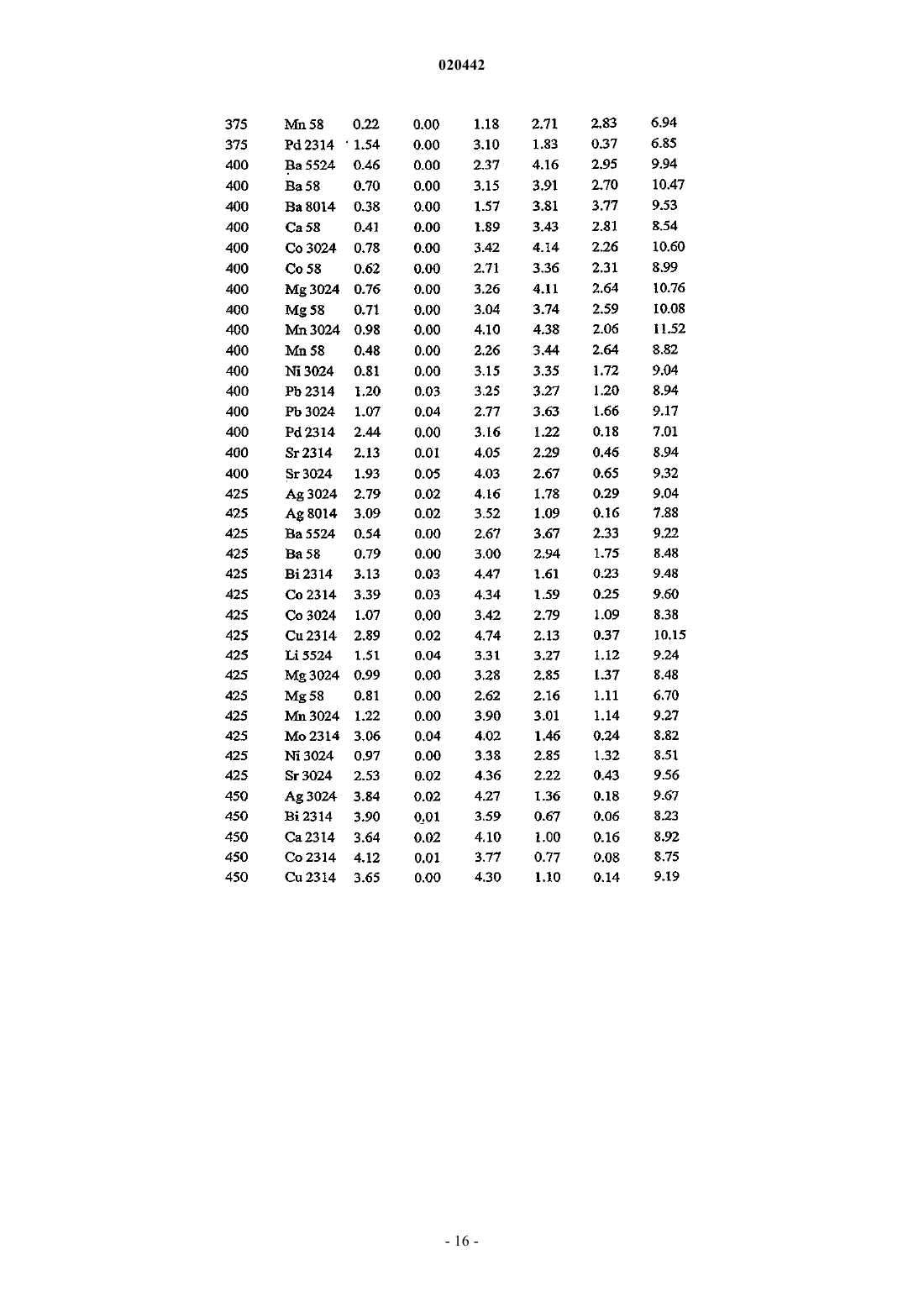 020442

| | | | | | | | |
|---|---|---|---|---|---|---|---|
| 375 | Mn 58 | 0.22 | 0.00 | 1.18 | 2.71 | 2.83 | 6.94 |
| 375 | Pd 2314 | 1.54 | 0.00 | 3.10 | 1.83 | 0.37 | 6.85 |
| 400 | Ba 5524 | 0.46 | 0.00 | 2.37 | 4.16 | 2.95 | 9.94 |
| 400 | Ba 58 | 0.70 | 0.00 | 3.15 | 3.91 | 2.70 | 10.47 |
| 400 | Ba 8014 | 0.38 | 0.00 | 1.57 | 3.81 | 3.77 | 9.53 |
| 400 | Ca 58 | 0.41 | 0.00 | 1.89 | 3.43 | 2.81 | 8.54 |
| 400 | Co 3024 | 0.78 | 0.00 | 3.42 | 4.14 | 2.26 | 10.60 |
| 400 | Co 58 | 0.62 | 0.00 | 2.71 | 3.36 | 2.31 | 8.99 |
| 400 | Mg 3024 | 0.76 | 0.00 | 3.26 | 4.11 | 2.64 | 10.76 |
| 400 | Mg 58 | 0.71 | 0.00 | 3.04 | 3.74 | 2.59 | 10.08 |
| 400 | Mn 3024 | 0.98 | 0.00 | 4.10 | 4.38 | 2.06 | 11.52 |
| 400 | Mn 58 | 0.48 | 0.00 | 2.26 | 3.44 | 2.64 | 8.82 |
| 400 | Ni 3024 | 0.81 | 0.00 | 3.15 | 3.35 | 1.72 | 9.04 |
| 400 | Pb 2314 | 1.20 | 0.03 | 3.25 | 3.27 | 1.20 | 8.94 |
| 400 | Pb 3024 | 1.07 | 0.04 | 2.77 | 3.63 | 1.66 | 9.17 |
| 400 | Pd 2314 | 2.44 | 0.00 | 3.16 | 1.22 | 0.18 | 7.01 |
| 400 | Sr 2314 | 2.13 | 0.01 | 4.05 | 2.29 | 0.46 | 8.94 |
| 400 | Sr 3024 | 1.93 | 0.05 | 4.03 | 2.67 | 0.65 | 9.32 |
| 425 | Ag 3024 | 2.79 | 0.02 | 4.16 | 1.78 | 0.29 | 9.04 |
| 425 | Ag 8014 | 3.09 | 0.02 | 3.52 | 1.09 | 0.16 | 7.88 |
| 425 | Ba 5524 | 0.54 | 0.00 | 2.67 | 3.67 | 2.33 | 9.22 |
| 425 | Ba 58 | 0.79 | 0.00 | 3.00 | 2.94 | 1.75 | 8.48 |
| 425 | Bi 2314 | 3.13 | 0.03 | 4.47 | 1.61 | 0.23 | 9.48 |
| 425 | Co 2314 | 3.39 | 0.03 | 4.34 | 1.59 | 0.25 | 9.60 |
| 425 | Co 3024 | 1.07 | 0.00 | 3.42 | 2.79 | 1.09 | 8.38 |
| 425 | Cu 2314 | 2.89 | 0.02 | 4.74 | 2.13 | 0.37 | 10.15 |
| 425 | Li 5524 | 1.51 | 0.04 | 3.31 | 3.27 | 1.12 | 9.24 |
| 425 | Mg 3024 | 0.99 | 0.00 | 3.28 | 2.85 | 1.37 | 8.48 |
| 425 | Mg 58 | 0.81 | 0.00 | 2.62 | 2.16 | 1.11 | 6.70 |
| 425 | Mn 3024 | 1.22 | 0.00 | 3.90 | 3.01 | 1.14 | 9.27 |
| 425 | Mo 2314 | 3.06 | 0.04 | 4.02 | 1.46 | 0.24 | 8.82 |
| 425 | Ni 3024 | 0.97 | 0.00 | 3.38 | 2.85 | 1.32 | 8.51 |
| 425 | Sr 3024 | 2.53 | 0.02 | 4.36 | 2.22 | 0.43 | 9.56 |
| 450 | Ag 3024 | 3.84 | 0.02 | 4.27 | 1.36 | 0.18 | 9.67 |
| 450 | Bi 2314 | 3.90 | 0.01 | 3.59 | 0.67 | 0.06 | 8.23 |
| 450 | Ca 2314 | 3.64 | 0.02 | 4.10 | 1.00 | 0.16 | 8.92 |
| 450 | Co 2314 | 4.12 | 0.01 | 3.77 | 0.77 | 0.08 | 8.75 |
| 450 | Cu 2314 | 3.65 | 0.00 | 4.30 | 1.10 | 0.14 | 9.19 |

- 16 -